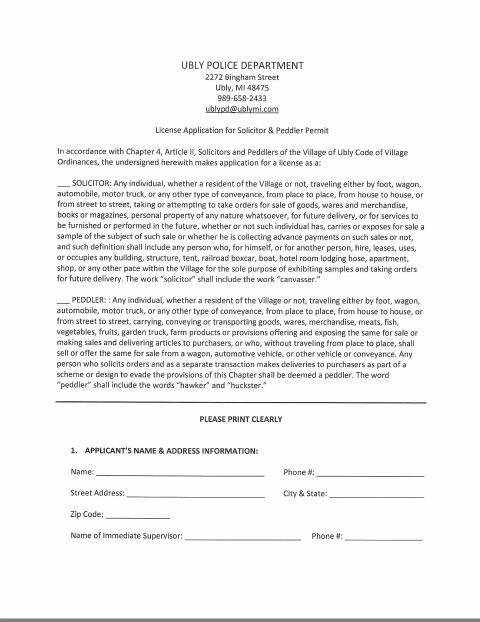 UBLY POLICE DEPARTMENT
2272 Bingham Street
Ubly, MI 48475
989-658-2433
ublypd@ublymi.com

License Application for Solicitor & Peddler Permit

In accordance with Chapter 4, Article II, Solicitors and Peddlers of the Village of Ubly Code of Village Ordinances, the undersigned herewith makes application for a license as a:

____ SOLICITOR: Any individual, whether a resident of the Village or not, traveling either by foot, wagon, automobile, motor truck, or any other type of conveyance, from place to place, from house to house, or from street to street, taking or attempting to take orders for sale of goods, wares and merchandise, books or magazines, personal property of any nature whatsoever, for future delivery, or for services to be furnished or performed in the future, whether or not such individual has, carries or exposes for sale a sample of the subject of such sale or whether he is collecting advance payments on such sales or not, and such definition shall include any person who, for himself, or for another person, hire, leases, uses, or occupies any building, structure, tent, railroad boxcar, boat, hotel room lodging hose, apartment, shop, or any other pace within the Village for the sole purpose of exhibiting samples and taking orders for future delivery. The work "solicitor" shall include the work "canvasser."

____ PEDDLER: : Any individual, whether a resident of the Village or not, traveling either by foot, wagon, automobile, motor truck, or any other type of conveyance, from place to place, from house to house, or from street to street, carrying, conveying or transporting goods, wares, merchandise, meats, fish, vegetables, fruits, garden truck, farm products or provisions offering and exposing the same for sale or making sales and delivering articles to purchasers, or who, without traveling from place to place, shall sell or offer the same for sale from a wagon, automotive vehicle, or other vehicle or conveyance. Any person who solicits orders and as a separate transaction makes deliveries to purchasers as part of a scheme or design to evade the provisions of this Chapter shall be deemed a peddler. The word "peddler" shall include the words "hawker" and "huckster."

PLEASE PRINT CLEARLY

1. APPLICANT'S NAME & ADDRESS INFORMATION:

Name: ____ Phone #: ____

Street Address: ____ City & State: ____

Zip Code: ____

Name of Immediate Supervisor: ____ Phone #: ____